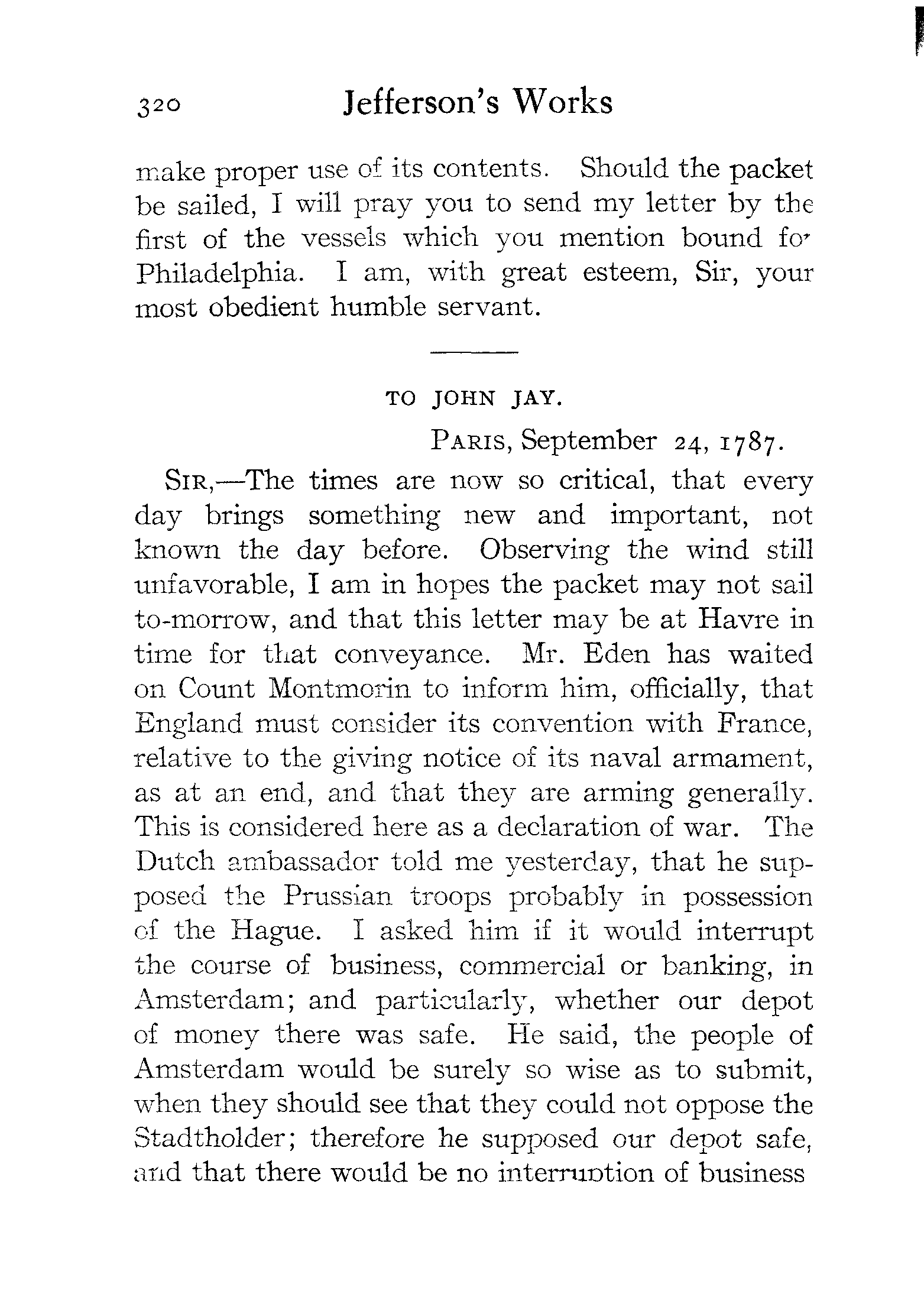 320 Jefferson's Works

make proper use of its contents. Should the packet be sailed, I will pray you to send my letter by the first of the vessels which you mention bound for Philadelphia. I am, with great esteem, Sir, your most obedient humble servant.

TO JOHN JAY.

PARIS, September 24, 1787.

SIR,—The times are now so critical, that every day brings something new and important, not known the day before. Observing the wind still unfavorable, I am in hopes the packet may not sail to-morrow, and that this letter may be at Havre in time for that conveyance. Mr. Eden has waited on Count Montmorin to inform him, officially, that England must consider its convention with France, relative to the giving notice of its naval armament, as at an end, and that they are arming generally. This is considered here as a declaration of war. The Dutch ambassador told me yesterday, that he supposed the Prussian troops probably in possession of the Hague. I asked him if it would interrupt the course of business, commercial or banking, in Amsterdam; and particularly, whether our depot of money there was safe. He said, the people of Amsterdam would be surely so wise as to submit, when they should see that they could not oppose the Stadtholder; therefore he supposed our depot safe, and that there would be no interruption of business